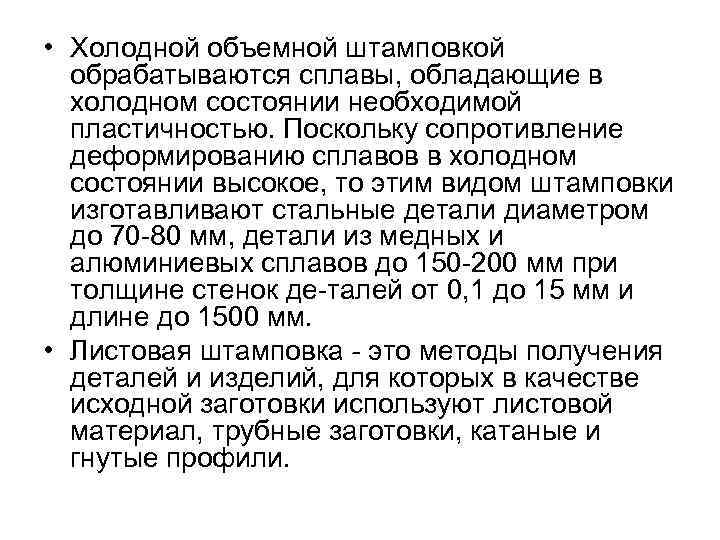 • Холодной объемной штамповкой обрабатываются сплавы, обладающие в холодном состоянии необходимой пластичностью. Поскольку сопротивление деформированию сплавов в холодном состоянии высокое, то этим видом штамповки изготавливают стальные детали диаметром до 70-80 мм, детали из медных и алюминиевых сплавов до 150-200 мм при толщине стенок де-талей от 0,1 до 15 мм и длине до 1500 мм.

• Листовая штамповка - это методы получения деталей и изделий, для которых в качестве исходной заготовки используют листовой материал, трубные заготовки, катаные и гнутые профили.